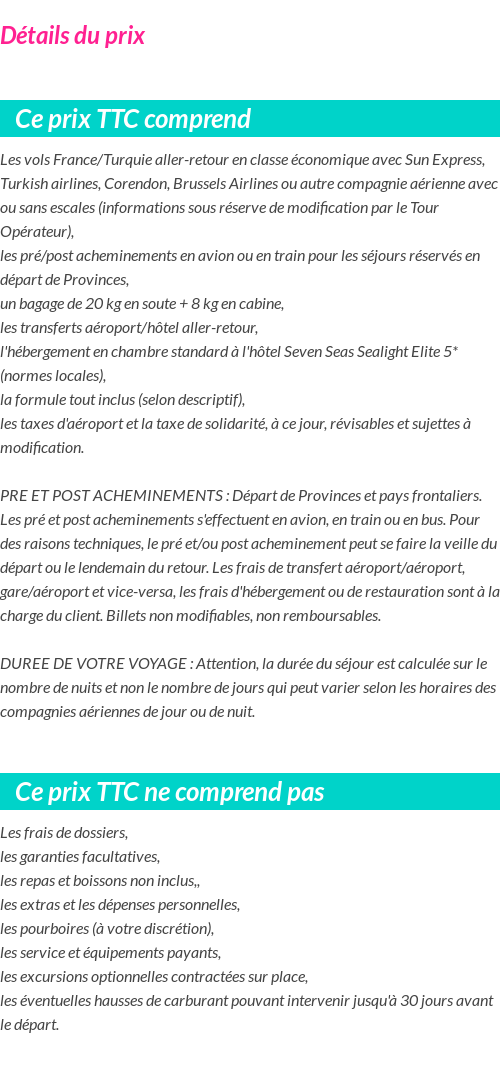 Détails du prix

Ce prix TTC comprend

Les vols France/Turquie aller-retour en classe économique avec Sun Express, Turkish airlines, Corendon, Brussels Airlines ou autre compagnie aérienne avec ou sans escales (informations sous réserve de modification par le Tour Opérateur),
les pré/post acheminements en avion ou en train pour les séjours réservés en départ de Provinces,
un bagage de 20 kg en soute + 8 kg en cabine,
les transferts aéroport/hôtel aller-retour,
l'hébergement en chambre standard à l'hôtel Seven Seas Sealight Elite 5* (normes locales),
la formule tout inclus (selon descriptif),
les taxes d'aéroport et la taxe de solidarité, à ce jour, révisables et sujettes à modification.

PRE ET POST ACHEMINEMENTS : Départ de Provinces et pays frontaliers. Les pré et post acheminements s'effectuent en avion, en train ou en bus. Pour des raisons techniques, le pré et/ou post acheminement peut se faire la veille du départ ou le lendemain du retour. Les frais de transfert aéroport/aéroport, gare/aéroport et vice-versa, les frais d'hébergement ou de restauration sont à la charge du client. Billets non modifiables, non remboursables.

DUREE DE VOTRE VOYAGE : Attention, la durée du séjour est calculée sur le nombre de nuits et non le nombre de jours qui peut varier selon les horaires des compagnies aériennes de jour ou de nuit.

Ce prix TTC ne comprend pas

Les frais de dossiers,
les garanties facultatives,
les repas et boissons non inclus,,
les extras et les dépenses personnelles,
les pourboires (à votre discrétion),
les service et équipements payants,
les excursions optionnelles contractées sur place,
les éventuelles hausses de carburant pouvant intervenir jusqu'à 30 jours avant le départ.